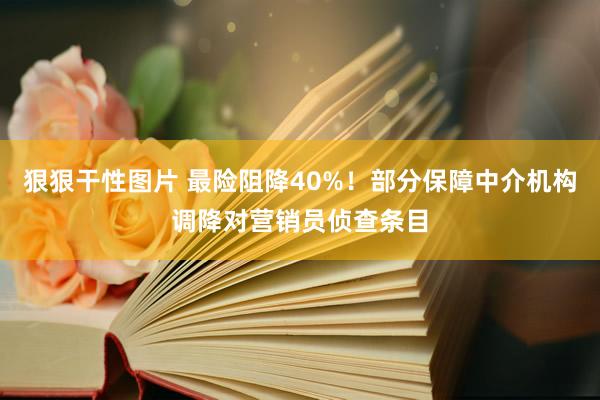 狠狠干性图片 最险阻降40%！部分保障中介机构调降对营销员侦查条目